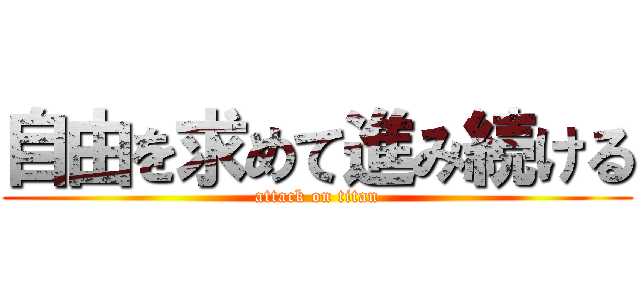 自由を求めて進み続ける

attack on titan